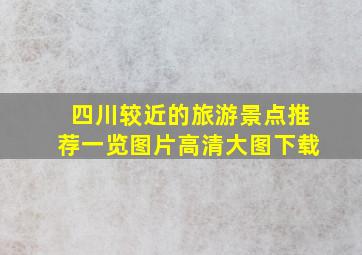 四川较近的旅游景点推荐一览图片高清大图下载